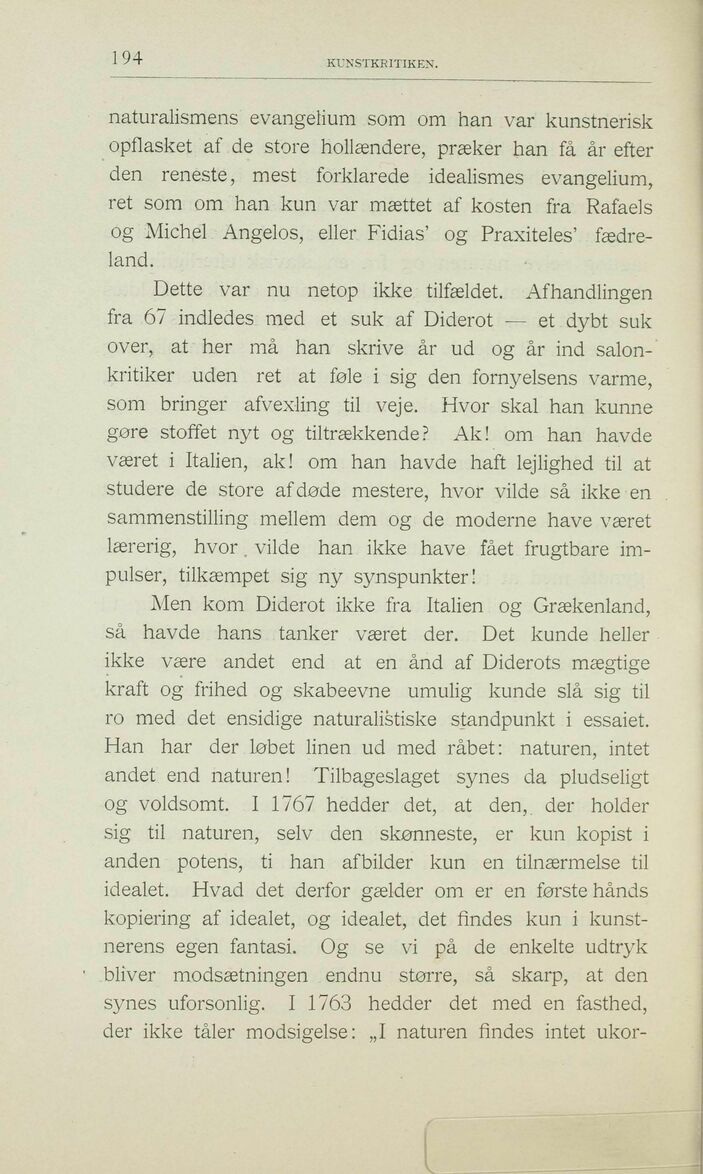 194 KUNSTKRITIKEN.

naturalismens evangelium som om han var kunstnerisk opflasket af de store hollændere, præker han få år efter den reneste, mest forklarede idealismes evangelium, ret som om han kun var mættet af kosten fra Rafaels og Michel Angelos, eller Fidias' og Praxiteles' fædreland.

Dette var nu netop ikke tilfældet. Afhandlingen fra 67 indledes med et suk af Diderot — et dybt suk over, at her må han skrive år ud og år ind salonkritiker uden ret at føle i sig den fornyelsens varme, som bringer afvexling til veje. Hvor skal han kunne gøre stoffet nyt og tiltrækkende? Ak! om han havde været i Italien, ak! om han havde haft lejlighed til at studere de store afdøde mestere, hvor vilde så ikke en sammenstilling mellem dem og de moderne have været lærerig, hvor vilde han ikke have fået frugtbare impulser, tilkæmpet sig ny synspunkter!

Men kom Diderot ikke fra Italien og Grækenland, så havde hans tanker været der. Det kunde heller ikke være andet end at en ånd af Diderots mægtige kraft og frihed og skabeevne umulig kunde slå sig til ro med det ensidige naturalistiske standpunkt i essaiet. Han har der løbet linen ud med råbet: naturen, intet andet end naturen! Tilbageslaget synes da pludseligt og voldsomt. I 1767 hedder det, at den, der holder sig til naturen, selv den skønneste, er kun kopist i anden potens, ti han afbilder kun en tilnærmelse til idealet. Hvad det derfor gælder om er en første hånds kopiering af idealet, og idealet, det findes kun i kunstnerens egen fantasi. Og se vi på de enkelte udtryk bliver modsætningen endnu større, så skarp, at den synes uforsonlig. I 1763 hedder det med en fasthed, der ikke tåler modsigelse: „I naturen findes intet ukor-